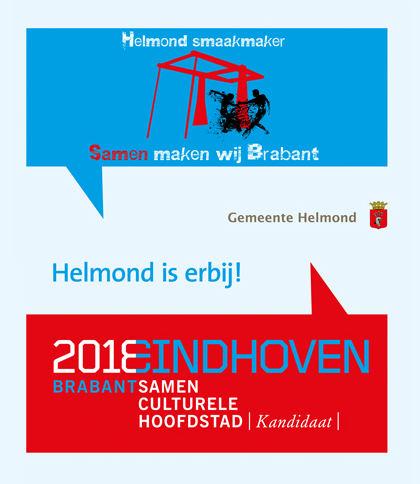 Helmond smaakmaker

Samen maken wij Brabant

Gemeente Helmond

Helmond is erbij!

2018EINDHOVEN
BRABANTSAMEN
CULTURELE
HOOFDSTAD | Kandidaat |